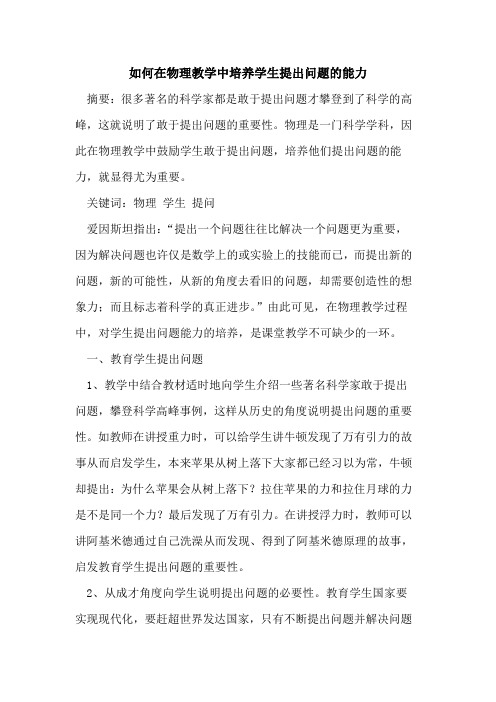 如何在物理教学中培养学生提出问题的能力

摘要：很多著名的科学家都是敢于提出问题才攀登到了科学的高峰，这就说明了敢于提出问题的重要性。物理是一门科学学科，因此在物理教学中鼓励学生敢于提出问题，培养他们提出问题的能力，就显得尤为重要。

关键词：物理 学生 提问

爱因斯坦指出：“提出一个问题往往比解决一个问题更为重要，因为解决问题也许仅是数学上的或实验上的技能而已，而提出新的问题，新的可能性，从新的角度去看旧的问题，却需要创造性的想象力；而且标志着科学的真正进步。”由此可见，在物理教学过程中，对学生提出问题能力的培养，是课堂教学不可缺少的一环。

一、教育学生提出问题

1、教学中结合教材适时地向学生介绍一些著名科学家敢于提出问题，攀登科学高峰事例，这样从历史的角度说明提出问题的重要性。如教师在讲授重力时，可以给学生讲牛顿发现了万有引力的故事从而启发学生，本来苹果从树上落下大家都已经习以为常，牛顿却提出：为什么苹果会从树上落下？拉住苹果的力和拉住月球的力是不是同一个力？最后发现了万有引力。在讲授浮力时，教师可以讲阿基米德通过自己洗澡从而发现、得到了阿基米德原理的故事，启发教育学生提出问题的重要性。

2、从成才角度向学生说明提出问题的必要性。教育学生国家要实现现代化，要赶超世界发达国家，只有不断提出问题并解决问题